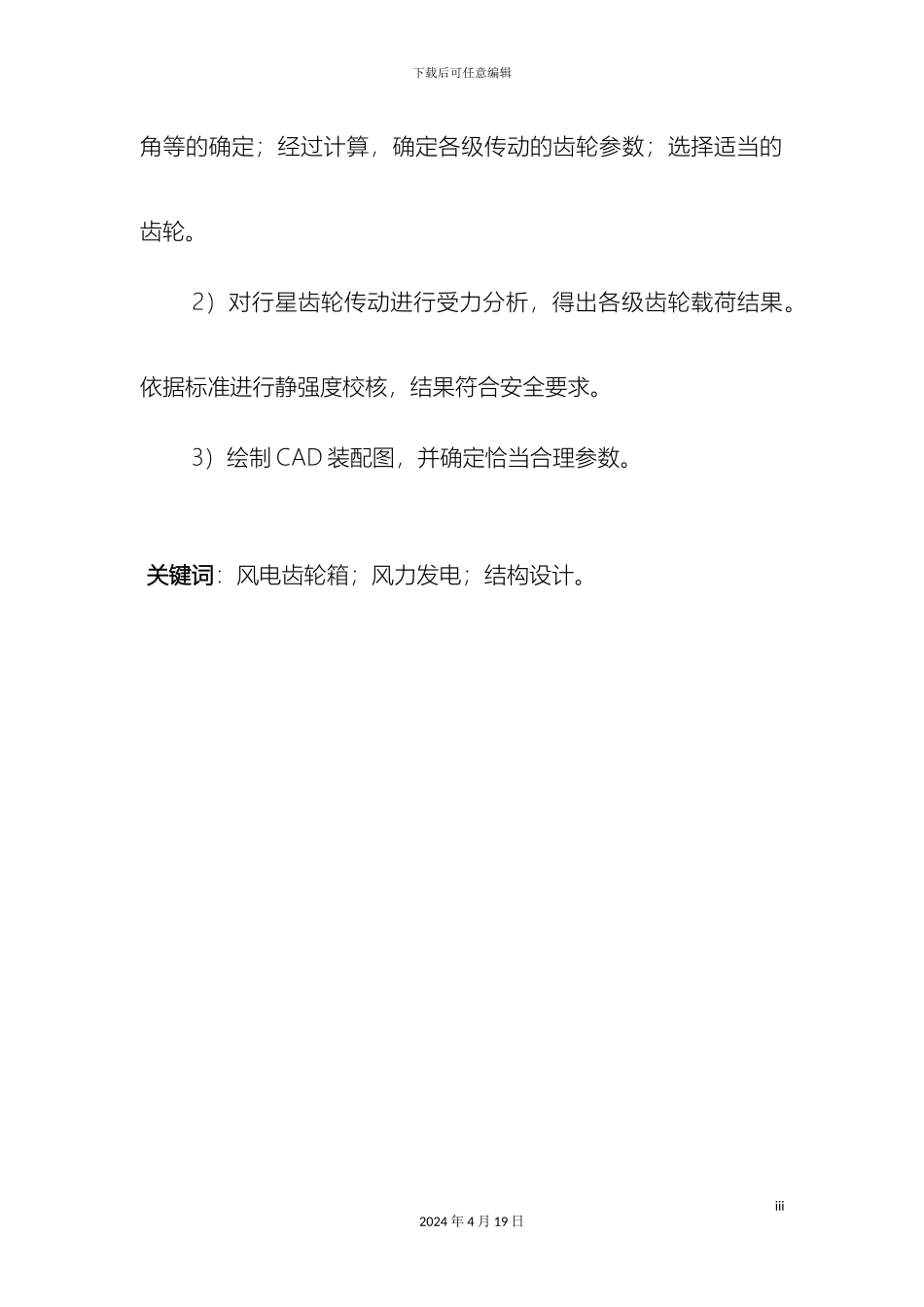 下载后可任意编辑

角等的确定；经过计算，确定各级传动的齿轮参数；选择适当的齿轮。

2）对行星齿轮传动进行受力分析，得出各级齿轮载荷结果。依据标准进行静强度校核，结果符合安全要求。

3）绘制 CAD 装配图，并确定恰当合理参数。

关键词：风电齿轮箱；风力发电；结构设计。

iii

2024 年 4 月 19 日